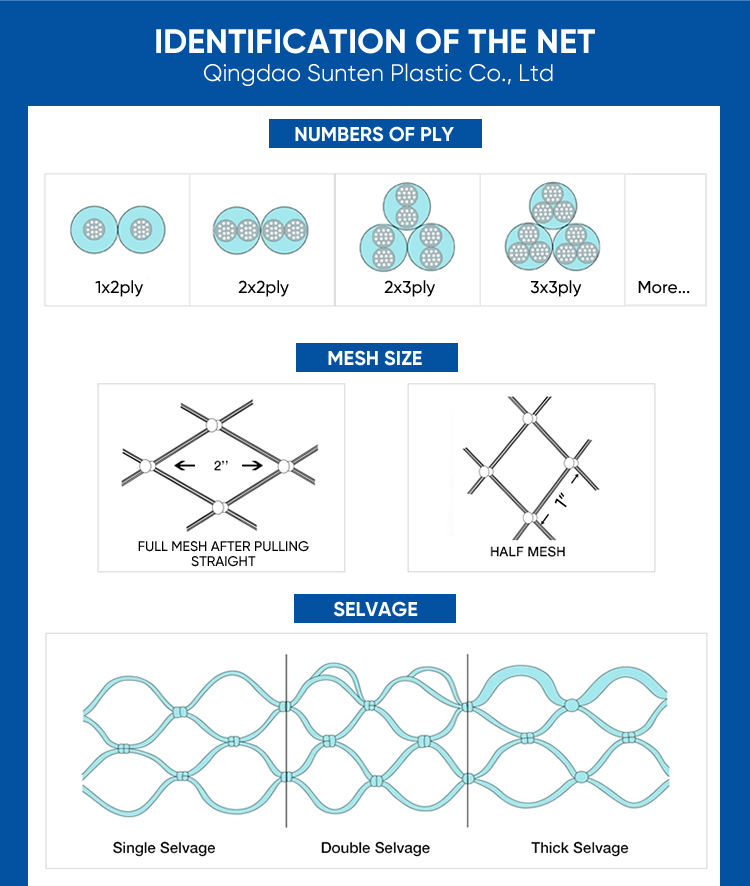 IDENTIFICATION OF THE NET
Qingdao Sunten Plastic Co., Ltd

NUMBERS OF PLY

1x2ply
2x2ply
2x3ply
3x3ply
More...

MESH SIZE

2''
FULL MESH AFTER PULLING STRAIGHT

1''
HALF MESH

SELVAGE

Single Selvage
Double Selvage
Thick Selvage